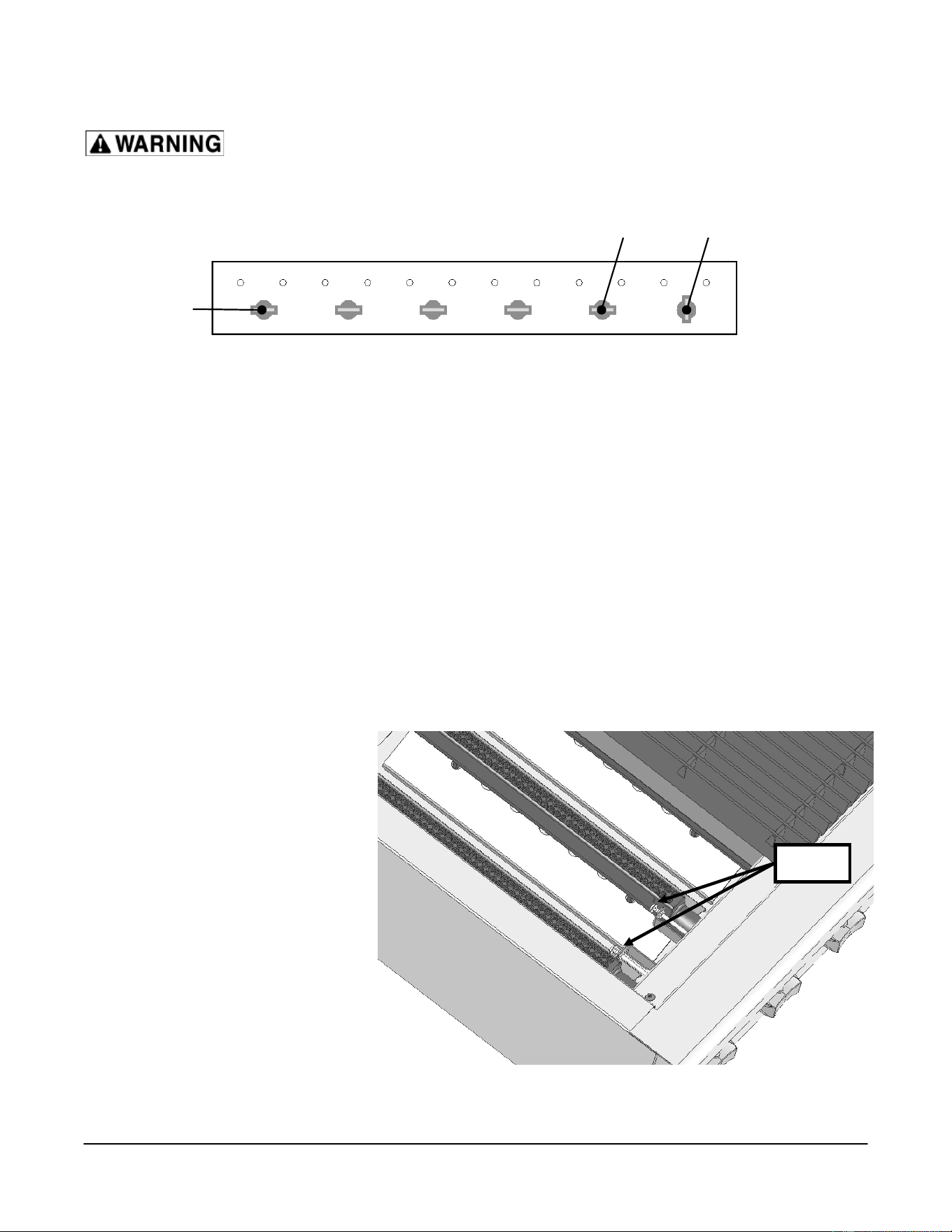 WARNING